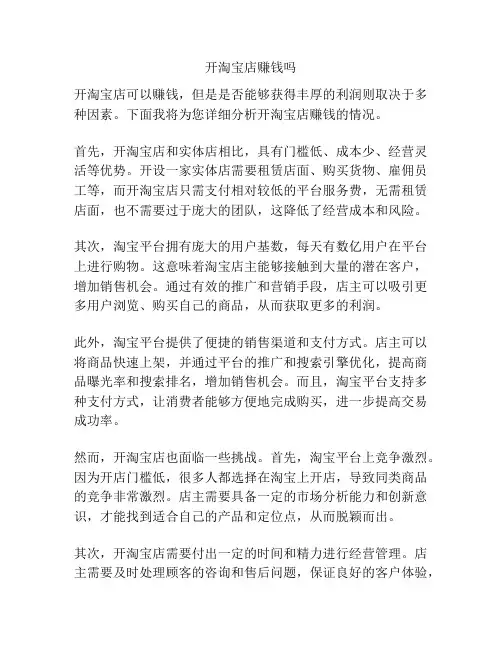 开淘宝店赚钱吗

开淘宝店可以赚钱，但是是否能够获得丰厚的利润则取决于多种因素。下面我将为您详细分析开淘宝店赚钱的情况。

首先，开淘宝店和实体店相比，具有门槛低、成本少、经营灵活等优势。开设一家实体店需要租赁店面、购买货物、雇佣员工等，而开淘宝店只需支付相对较低的平台服务费，无需租赁店面，也不需要过于庞大的团队，这降低了经营成本和风险。

其次，淘宝平台拥有庞大的用户基数，每天有数亿用户在平台上进行购物。这意味着淘宝店主能够接触到大量的潜在客户，增加销售机会。通过有效的推广和营销手段，店主可以吸引更多用户浏览、购买自己的商品，从而获取更多的利润。

此外，淘宝平台提供了便捷的销售渠道和支付方式。店主可以将商品快速上架，并通过平台的推广和搜索引擎优化，提高商品曝光率和搜索排名，增加销售机会。而且，淘宝平台支持多种支付方式，让消费者能够方便地完成购买，进一步提高交易成功率。

然而，开淘宝店也面临一些挑战。首先，淘宝平台上竞争激烈。因为开店门槛低，很多人都选择在淘宝上开店，导致同类商品的竞争非常激烈。店主需要具备一定的市场分析能力和创新意识，才能找到适合自己的产品和定位点，从而脱颖而出。

其次，开淘宝店需要付出一定的时间和精力进行经营管理。店主需要及时处理顾客的咨询和售后问题，保证良好的客户体验，